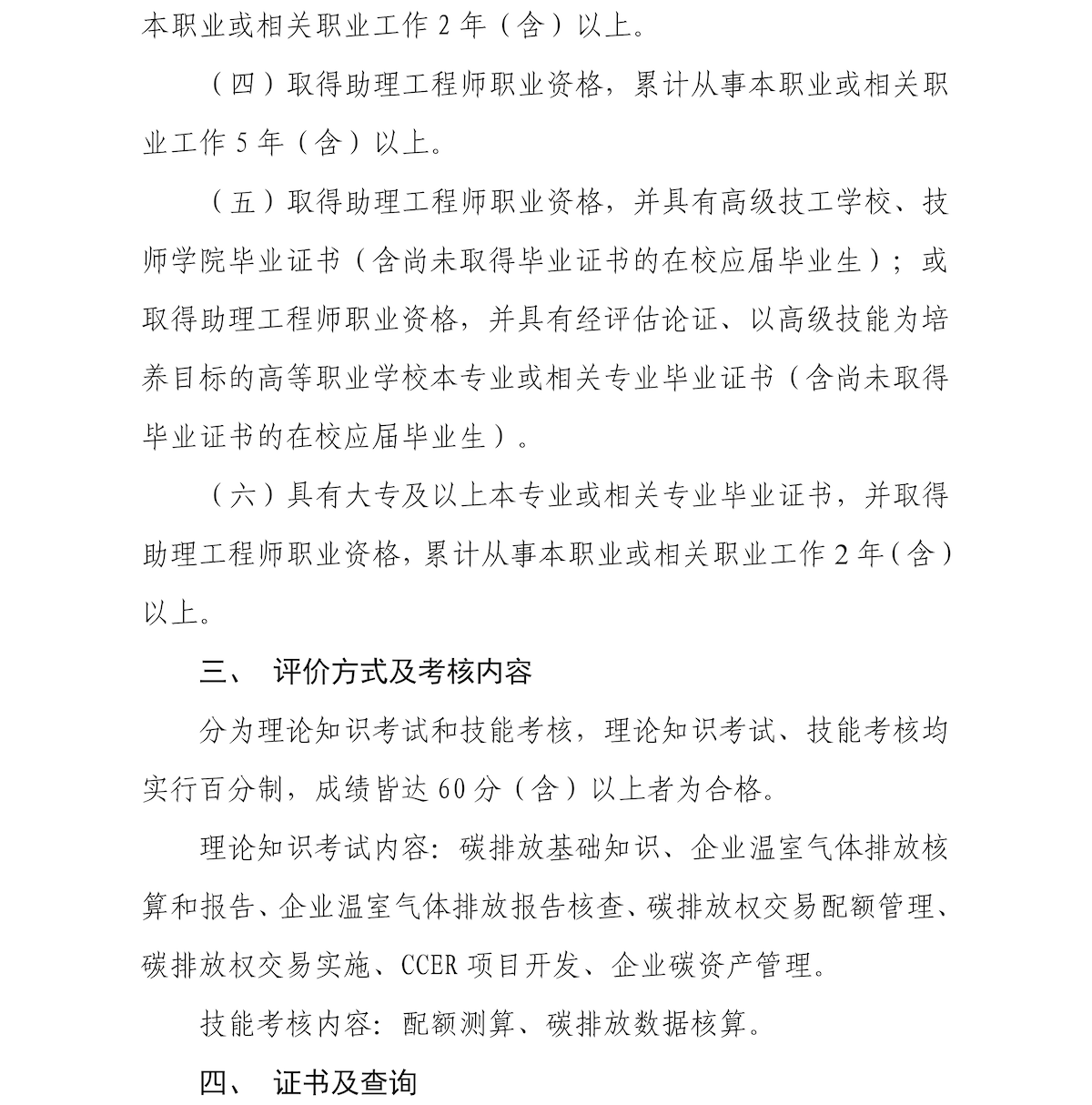 本职业或相关职业工作 2 年（含）以上。

（四）取得助理工程师职业资格，累计从事本职业或相关职业工作 5 年（含）以上。

（五）取得助理工程师职业资格，并具有高级技工学校、技师学院毕业证书（含尚未取得毕业证书的在校应届毕业生）；或取得助理工程师职业资格，并具有经评估论证、以高级技能为培养目标的高等职业学校本专业或相关专业毕业证书（含尚未取得毕业证书的在校应届毕业生）。

（六）具有大专及以上本专业或相关专业毕业证书，并取得助理工程师职业资格，累计从事本职业或相关职业工作 2 年（含）以上。

三、 评价方式及考核内容

分为理论知识考试和技能考核，理论知识考试、技能考核均实行百分制，成绩皆达 60 分（含）以上者为合格。

理论知识考试内容：碳排放基础知识、企业温室气体排放核算和报告、企业温室气体排放报告核查、碳排放权交易配额管理、碳排放权交易实施、CCER 项目开发、企业碳资产管理。

技能考核内容：配额测算、碳排放数据核算。

四、 证书及查询